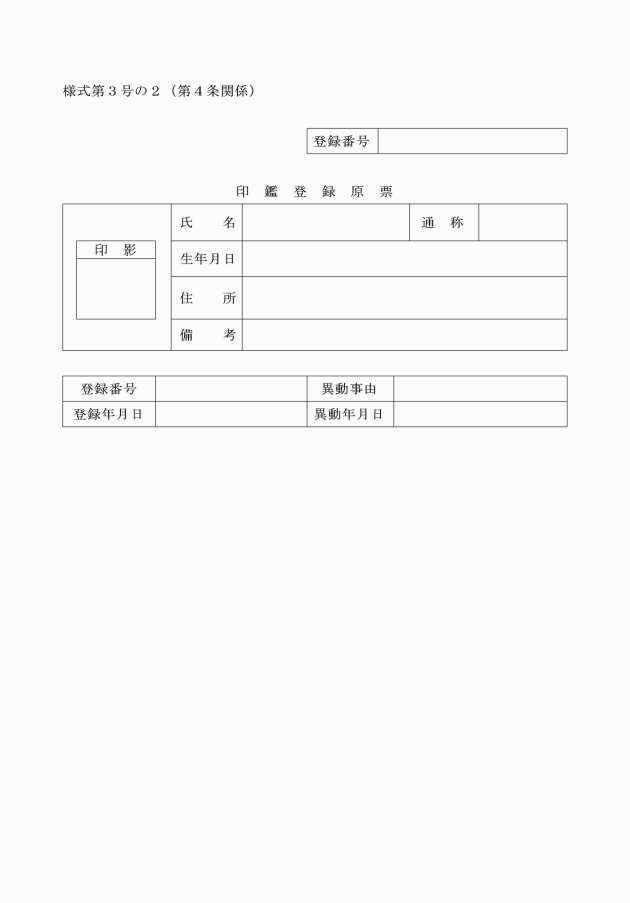 様式第３号の２（第４条関係）

| 登録番号 | |
|---|---|

印　鑑　登　録　原　票

| 印　影 | 氏　　名 | | 通　称 | |
|---|---|---|---|---|
| | 生年月日 | | | |
| | 住　　所 | | | |
| | 備　　考 | | | |

| 登録番号 | | 異動事由 | |
|---|---|---|---|
| 登録年月日 | | 異動年月日 | |